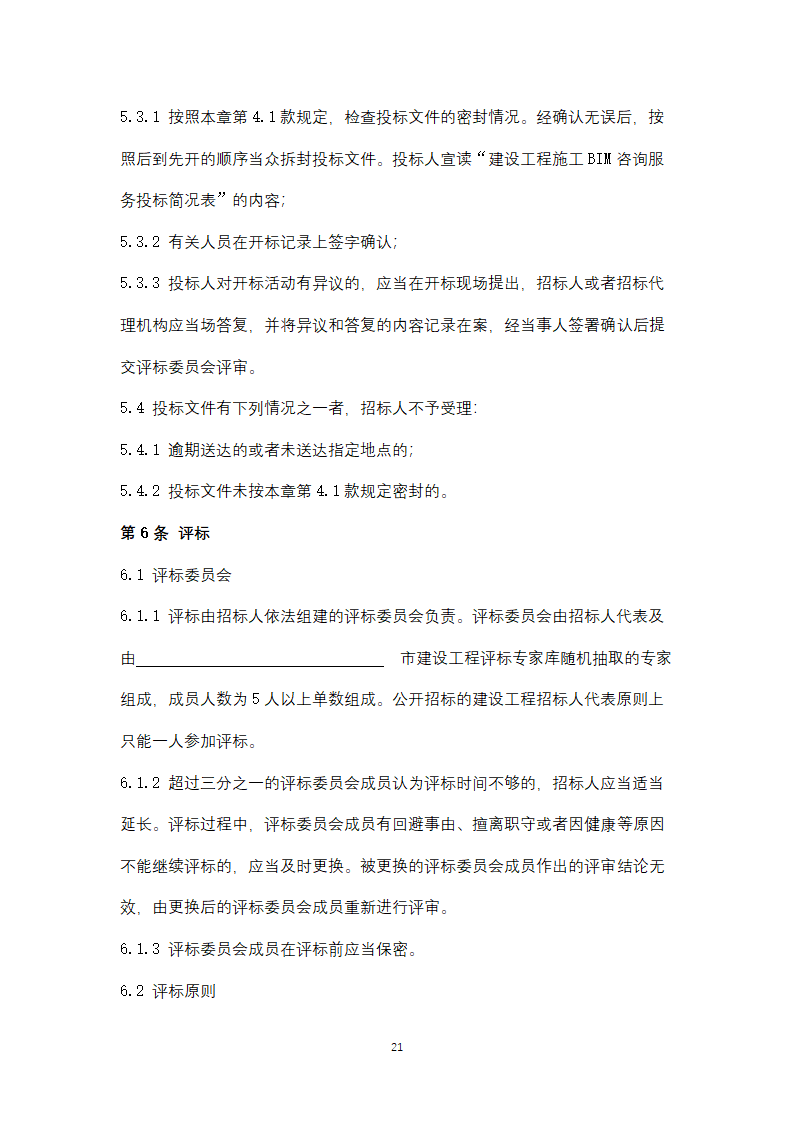 5.3.1 按照本章第 4.1 款规定，检查投标文件的密封情况。经确认无误后，按照后到先开的顺序当众拆封投标文件。投标人宣读“建设工程施工 BIM 咨询服务投标简况表”的内容;

5.3.2 有关人员在开标记录上签字确认;

5.3.3 投标人对开标活动有异议的，应当在开标现场提出，招标人或者招标代理机构应当场答复，并将异议和答复的内容记录在案，经当事人签署确认后提交评标委员会评审。

5.4 投标文件有下列情况之一者，招标人不予受理:

5.4.1 逾期送达的或者未送达指定地点的;

5.4.2 投标文件未按本章第 4.1 款规定密封的。

第 6 条 评标

6.1 评标委员会

6.1.1 评标由招标人依法组建的评标委员会负责。评标委员会由招标人代表及由________________ 市建设工程评标专家库随机抽取的专家组成，成员人数为 5 人以上单数组成。公开招标的建设工程招标人代表原则上只能一人参加评标。

6.1.2 超过三分之一的评标委员会成员认为评标时间不够的，招标人应当适当延长。评标过程中，评标委员会成员有回避事由、擅离职守或者因健康等原因不能继续评标的，应当及时更换。被更换的评标委员会成员作出的评审结论无效，由更换后的评标委员会成员重新进行评审。

6.1.3 评标委员会成员在评标前应当保密。

6.2 评标原则

21